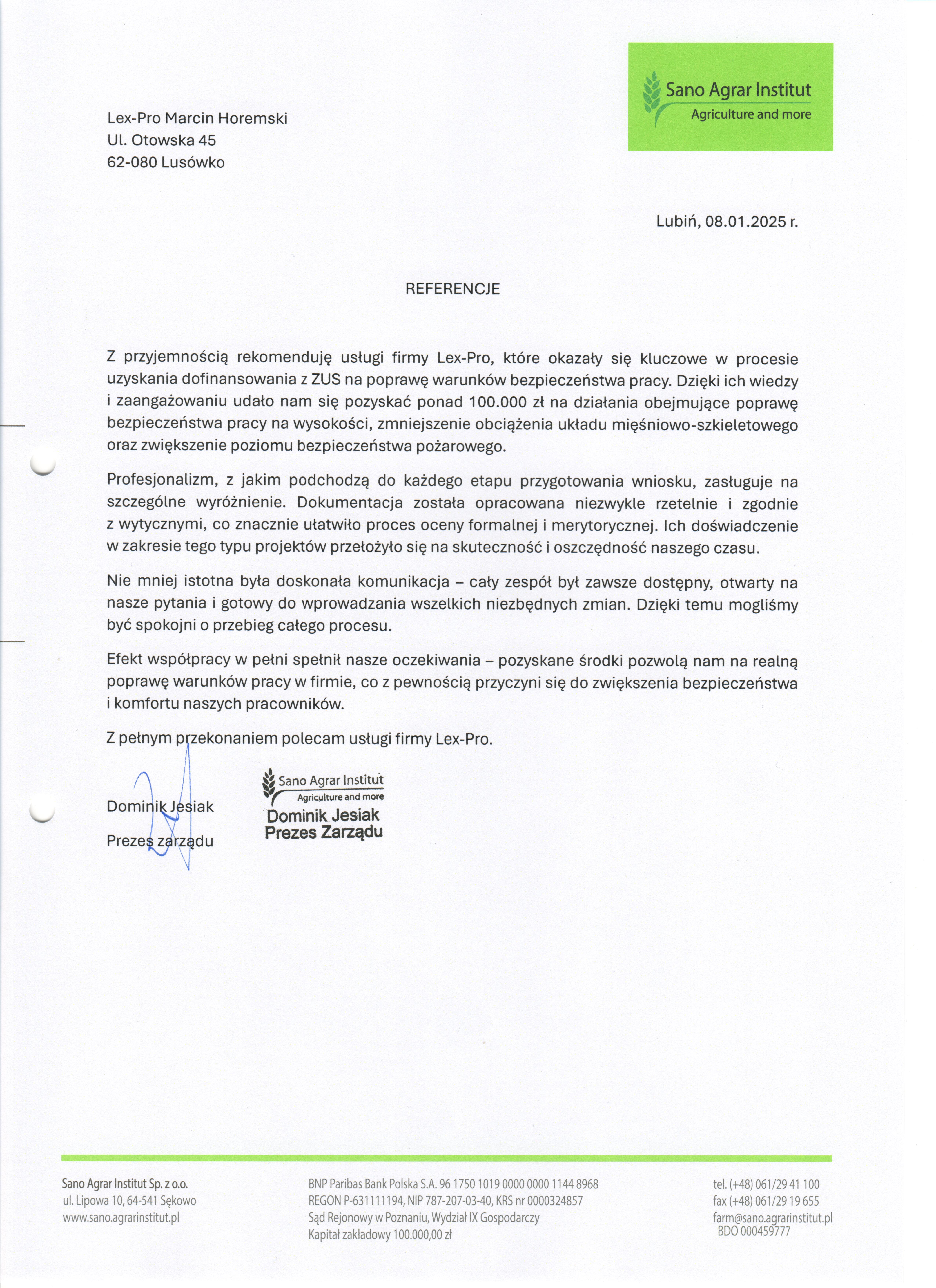 Sano Agrar Institut
Agriculture and more

Lex-Pro Marcin Horemski
Ul. Otowska 45
62-080 Lusówko

Lubiń, 08.01.2025 r.

REFERENCJE

Z przyjemnością rekomenduję usługi firmy Lex-Pro, które okazały się kluczowe w procesie uzyskania dofinansowania z ZUS na poprawę warunków bezpieczeństwa pracy. Dzięki ich wiedzy i zaangażowaniu udało nam się pozyskać ponad 100.000 zł na działania obejmujące poprawę bezpieczeństwa pracy na wysokości, zmniejszenie obciążenia układu mięśniowo-szkieletowego oraz zwiększenie poziomu bezpieczeństwa pożarowego.

Profesjonalizm, z jakim podchodzą do każdego etapu przygotowania wniosku, zasługuje na szczególne wyróżnienie. Dokumentacja została opracowana niezwykle rzetelnie i zgodnie z wytycznymi, co znacznie ułatwiło proces oceny formalnej i merytorycznej. Ich doświadczenie w zakresie tego typu projektów przełożyło się na skuteczność i oszczędność naszego czasu.

Nie mniej istotna była doskonała komunikacja – cały zespół był zawsze dostępny, otwarty na nasze pytania i gotowy do wprowadzania wszelkich niezbędnych zmian. Dzięki temu mogliśmy być spokojni o przebieg całego procesu.

Efekt współpracy w pełni spełnił nasze oczekiwania – pozyskane środki pozwolą nam na realną poprawę warunków pracy w firmie, co z pewnością przyczyni się do zwiększenia bezpieczeństwa i komfortu naszych pracowników.

Z pełnym przekonaniem polecam usługi firmy Lex-Pro.

Dominik Jesiak
Prezes zarządu

Sano Agrar Institut
Agriculture and more
Dominik Jesiak
Prezes Zarządu

Sano Agrar Institut Sp. z o.o.
ul. Lipowa 10, 64-541 Sękowo
www.sano.agrarinstitut.pl

BNP Paribas Bank Polska S.A. 96 1750 1019 0000 0000 1144 8968
REGON P-631111194, NIP 787-207-03-40, KRS nr 0000324857
Sąd Rejonowy w Poznaniu, Wydział IX Gospodarczy
Kapitał zakładowy 100.000,00 zł

tel. (+48) 061/29 41 100
fax (+48) 061/29 19 655
farm@sano.agrarinstitut.pl
BDO 000459777